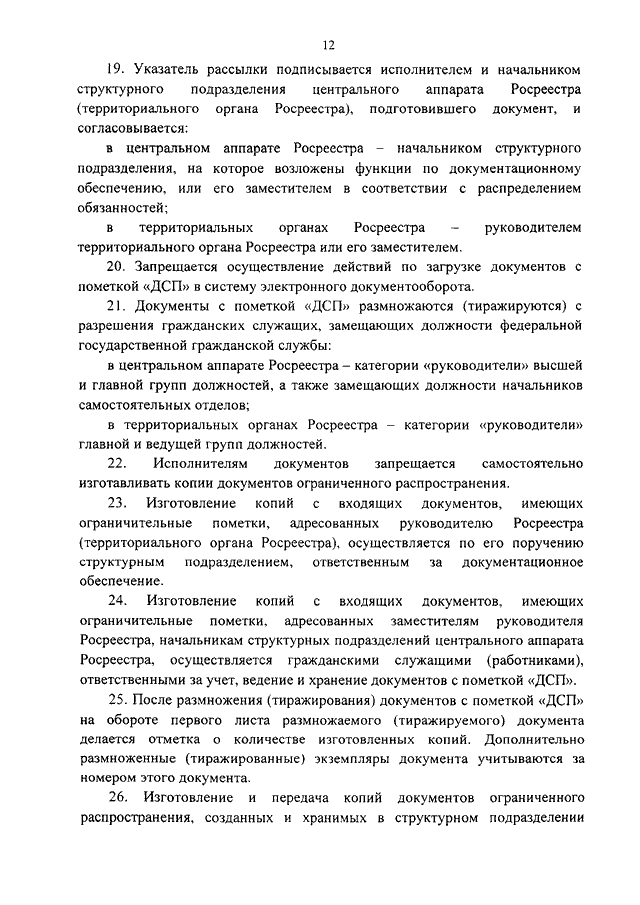 12

19. Указатель рассылки подписывается исполнителем и начальником структурного подразделения центрального аппарата Росреестра (территориального органа Росреестра), подготовившего документ, и согласовывается:

в центральном аппарате Росреестра – начальником структурного подразделения, на которое возложены функции по документационному обеспечению, или его заместителем в соответствии с распределением обязанностей;

в территориальных органах Росреестра – руководителем территориального органа Росреестра или его заместителем.

20. Запрещается осуществление действий по загрузке документов с пометкой «ДСП» в систему электронного документооборота.

21. Документы с пометкой «ДСП» размножаются (тиражируются) с разрешения гражданских служащих, замещающих должности федеральной государственной гражданской службы:

в центральном аппарате Росреестра – категории «руководители» высшей и главной групп должностей, а также замещающих должности начальников самостоятельных отделов;

в территориальных органах Росреестра – категории «руководители» главной и ведущей групп должностей.

22. Исполнителям документов запрещается самостоятельно изготавливать копии документов ограниченного распространения.

23. Изготовление копий с входящих документов, имеющих ограничительные пометки, адресованных руководителю Росреестра (территориального органа Росреестра), осуществляется по его поручению структурным подразделением, ответственным за документационное обеспечение.

24. Изготовление копий с входящих документов, имеющих ограничительные пометки, адресованных заместителям руководителя Росреестра, начальникам структурных подразделений центрального аппарата Росреестра, осуществляется гражданскими служащими (работниками), ответственными за учет, ведение и хранение документов с пометкой «ДСП».

25. После размножения (тиражирования) документов с пометкой «ДСП» на обороте первого листа размножаемого (тиражируемого) документа делается отметка о количестве изготовленных копий. Дополнительно размноженные (тиражированные) экземпляры документа учитываются за номером этого документа.

26. Изготовление и передача копий документов ограниченного распространения, созданных и хранимых в структурном подразделении